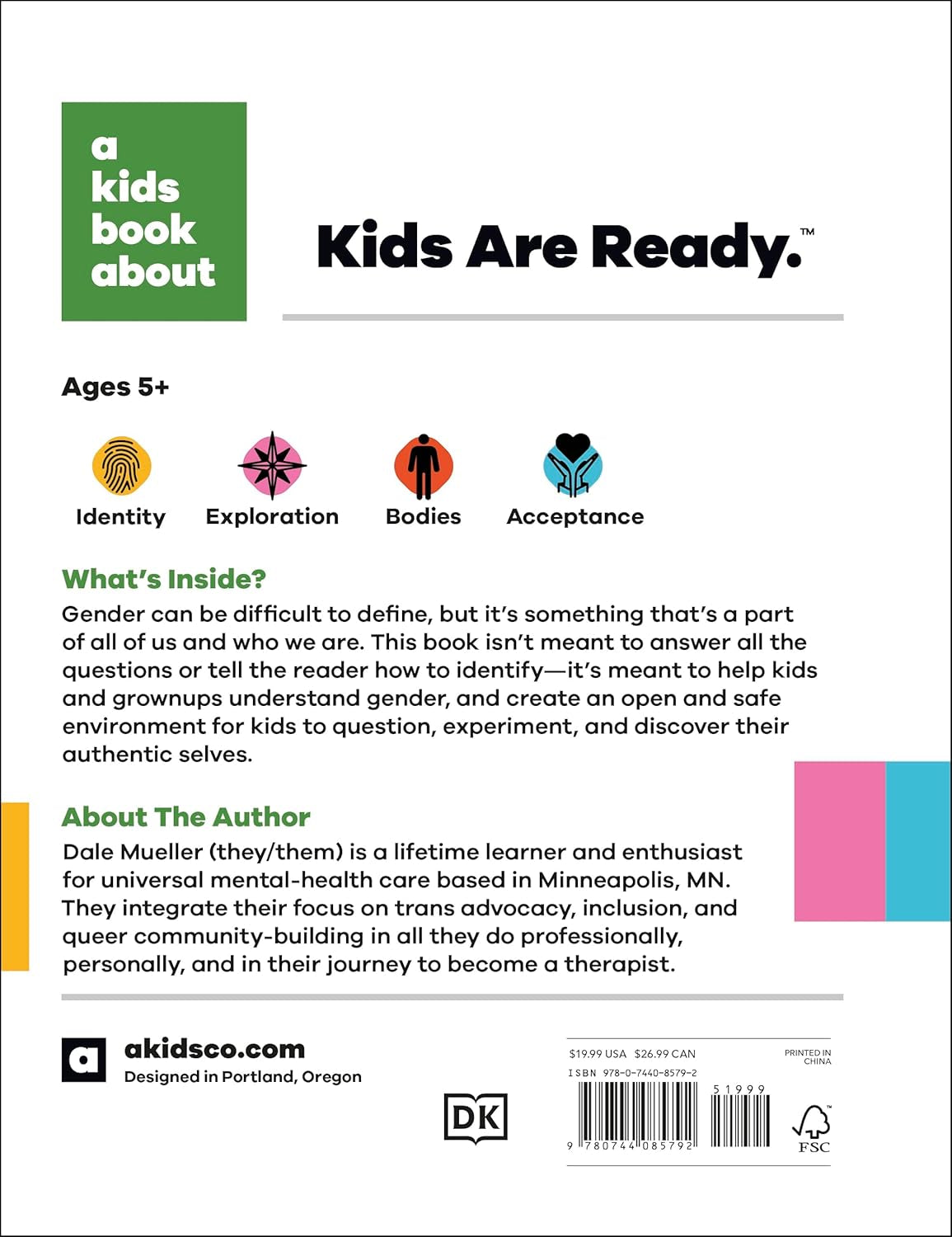 a kids book about

Kids Are Ready.™

Ages 5+

Identity
Exploration
Bodies
Acceptance

What's Inside?
Gender can be difficult to define, but it's something that's a part of all of us and who we are. This book isn't meant to answer all the questions or tell the reader how to identify—it's meant to help kids and grownups understand gender, and create an open and safe environment for kids to question, experiment, and discover their authentic selves.

About The Author
Dale Mueller (they/them) is a lifetime learner and enthusiast for universal mental-health care based in Minneapolis, MN. They integrate their focus on trans advocacy, inclusion, and queer community-building in all they do professionally, personally, and in their journey to become a therapist.

a

akidsco.com
Designed in Portland, Oregon

DK

$19.99 USA $26.99 CAN
PRINTED IN CHINA
ISBN 978-0-7440-8579-2
51999
9 780744 085792
FSC